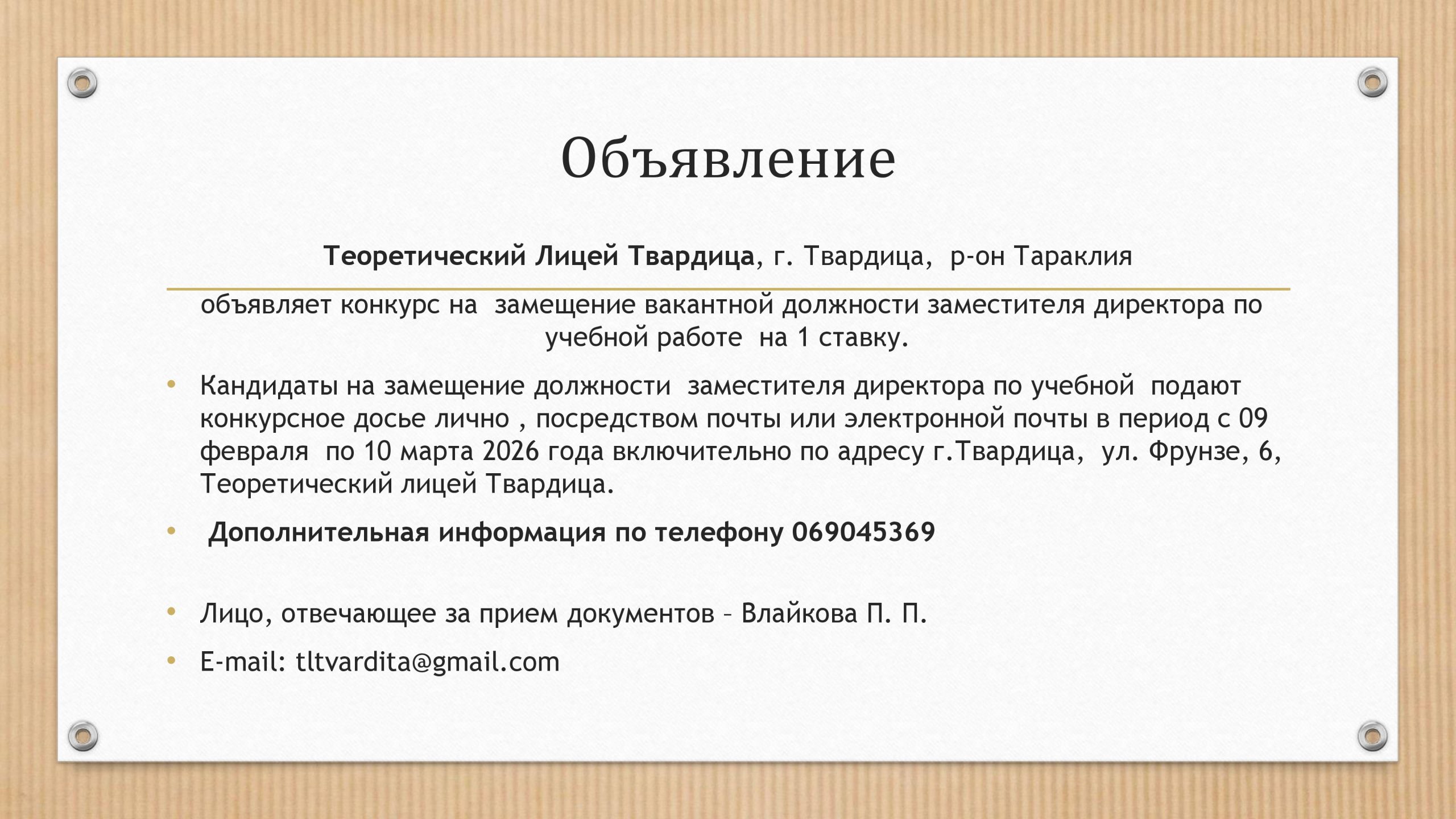 Объявление

Теоретический Лицей Твардица, г. Твардица, р-он Тараклия

объявляет конкурс на замещение вакантной должности заместителя директора по учебной работе на 1 ставку.

• Кандидаты на замещение должности заместителя директора по учебной подают конкурсное досье лично , посредством почты или электронной почты в период с 09 февраля по 10 марта 2026 года включительно по адресу г.Твардица, ул. Фрунзе, 6, Теоретический лицей Твардица.

• Дополнительная информация по телефону 069045369

• Лицо, отвечающее за прием документов – Влайкова П. П.

• E-mail: tltvardita@gmail.com